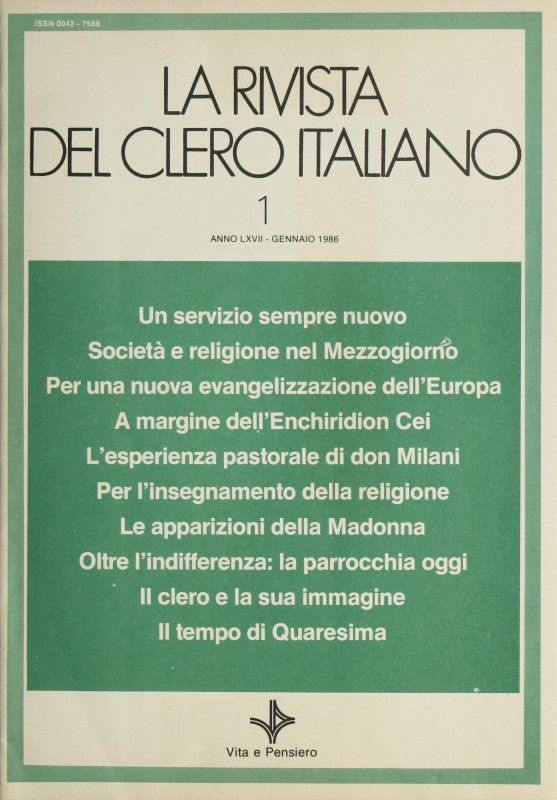 ISSN 0042 - 7586

LA RIVISTA
DEL CLERO ITALIANO

1

ANNO LXVII - GENNAIO 1986

Un servizio sempre nuovo
Società e religione nel Mezzogiorno
Per una nuova evangelizzazione dell'Europa
A margine dell'Enchiridion Cei
L'esperienza pastorale di don Milani
Per l'insegnamento della religione
Le apparizioni della Madonna
Oltre l'indifferenza: la parrocchia oggi
Il clero e la sua immagine
Il tempo di Quaresima

Vita e Pensiero